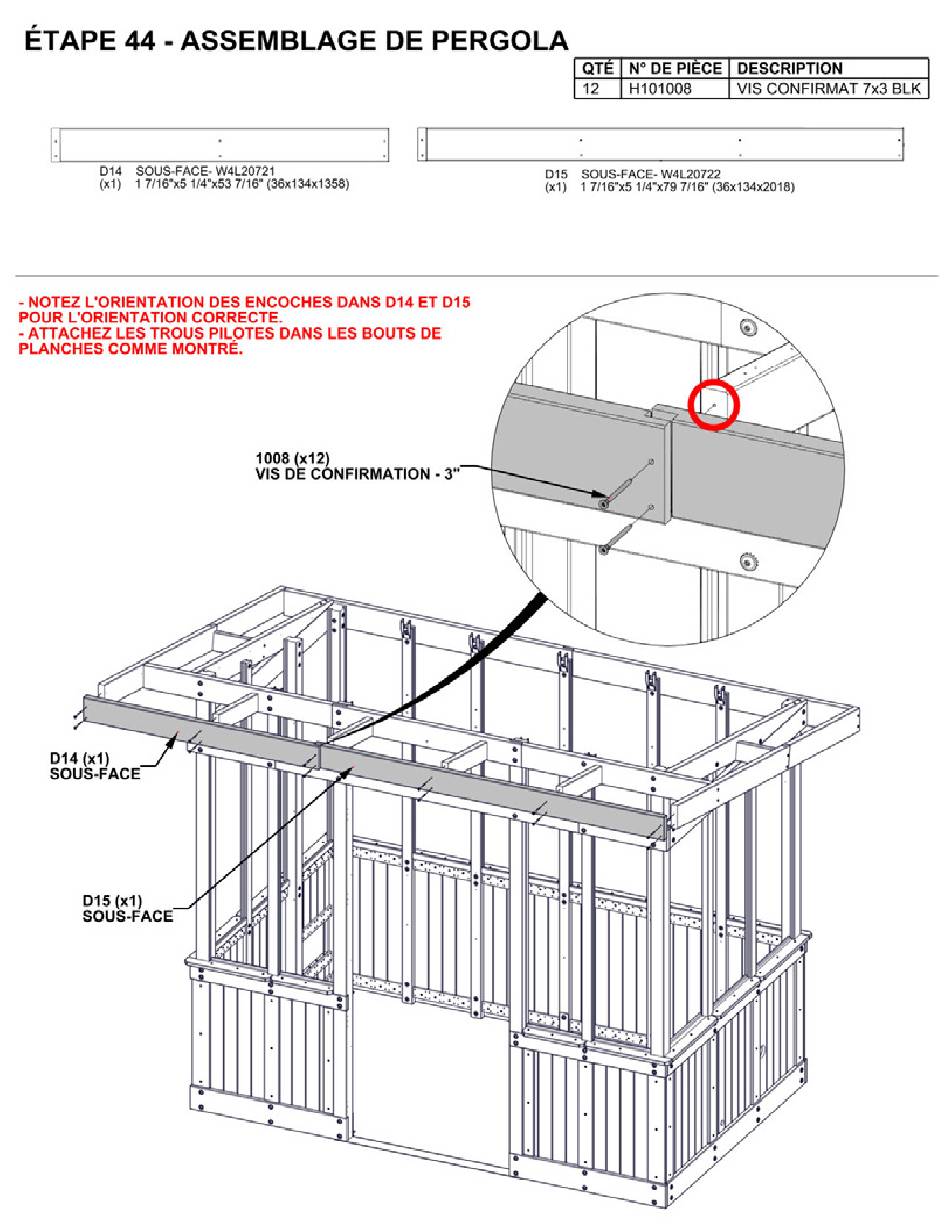 ÉTAPE 44 - ASSEMBLAGE DE PERGOLA

| QTÉ | N° DE PIÈCE | DESCRIPTION |
|---|---|---|
| 12 | H101008 | VIS CONFIRMAT 7x3 BLK |

D14 SOUS-FACE- W4L20721
(x1) 1 7/16"x5 1/4"x53 7/16" (36x134x1358)

D15 SOUS-FACE- W4L20722
(x1) 1 7/16"x5 1/4"x79 7/16" (36x134x2018)

- NOTEZ L'ORIENTATION DES ENCOCHES DANS D14 ET D15 POUR L'ORIENTATION CORRECTE.
- ATTACHEZ LES TROUS PILOTES DANS LES BOUTS DE PLANCHES COMME MONTRÉ.

1008 (x12)
VIS DE CONFIRMATION - 3"

D14 (x1)
SOUS-FACE

D15 (x1)
SOUS-FACE